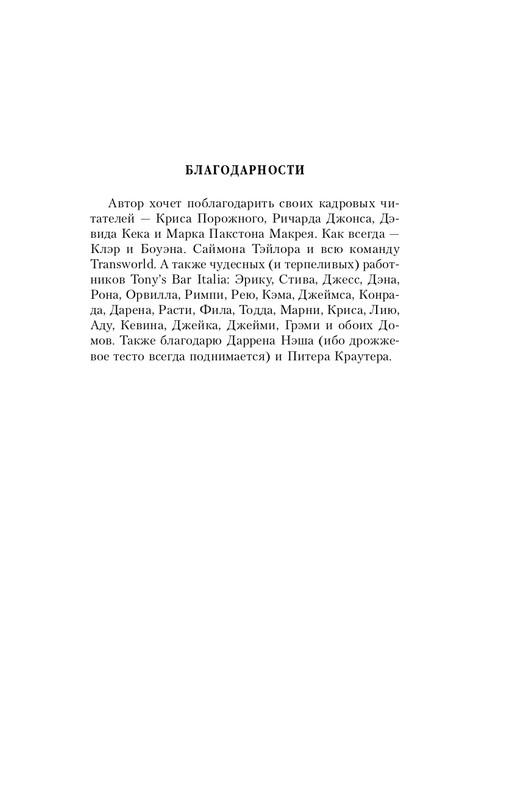 БЛАГОДАРНОСТИ

Автор хочет поблагодарить своих кадровых читателей — Криса Порожного, Ричарда Джонса, Дэвида Кека и Марка Пакстона Макрея. Как всегда — Клэр и Боуэна. Саймона Тэйлора и всю команду Transworld. А также чудесных (и терпеливых) работников Tony's Bar Italia: Эрику, Стива, Джесс, Дэна, Рона, Орвилла, Римпи, Рею, Кэма, Джеймса, Конрада, Дарена, Расти, Фила, Тодда, Марни, Криса, Лию, Аду, Кевина, Джейка, Джейми, Грэми и обоих Домов. Также благодарю Даррена Нэша (ибо дрожжевое тесто всегда поднимается) и Питера Краутера.